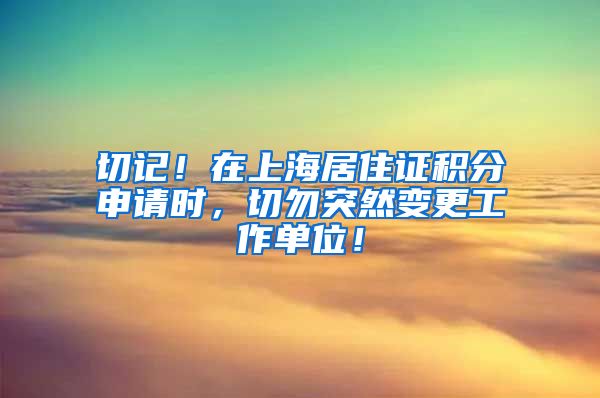 切记！在上海居住证积分申请时，切勿突然变更工作单位！